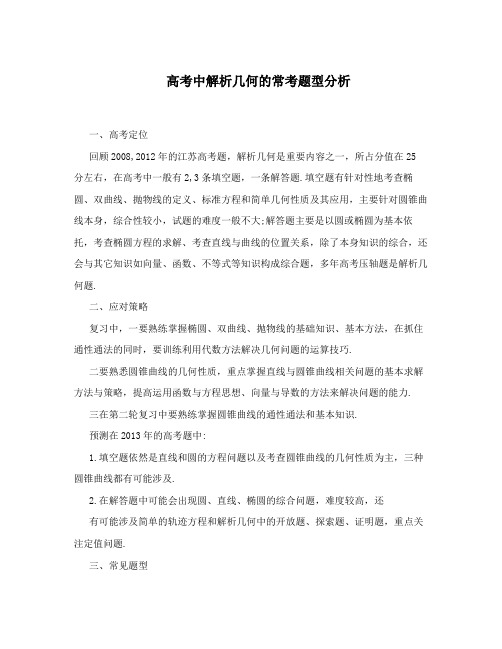 高考中解析几何的常考题型分析

一、高考定位

回顾2008,2012年的江苏高考题，解析几何是重要内容之一，所占分值在25分左右，在高考中一般有2,3条填空题，一条解答题.填空题有针对性地考查椭圆、双曲线、抛物线的定义、标准方程和简单几何性质及其应用，主要针对圆锥曲线本身，综合性较小，试题的难度一般不大;解答题主要是以圆或椭圆为基本依托，考查椭圆方程的求解、考查直线与曲线的位置关系，除了本身知识的综合，还会与其它知识如向量、函数、不等式等知识构成综合题，多年高考压轴题是解析几何题.

二、应对策略

复习中，一要熟练掌握椭圆、双曲线、抛物线的基础知识、基本方法，在抓住通性通法的同时，要训练利用代数方法解决几何问题的运算技巧.

二要熟悉圆锥曲线的几何性质，重点掌握直线与圆锥曲线相关问题的基本求解方法与策略，提高运用函数与方程思想、向量与导数的方法来解决问题的能力.

三在第二轮复习中要熟练掌握圆锥曲线的通性通法和基本知识.

预测在2013年的高考题中:

1.填空题依然是直线和圆的方程问题以及考查圆锥曲线的几何性质为主，三种圆锥曲线都有可能涉及.

2.在解答题中可能会出现圆、直线、椭圆的综合问题，难度较高，还

有可能涉及简单的轨迹方程和解析几何中的开放题、探索题、证明题，重点关注定值问题.

三、常见题型